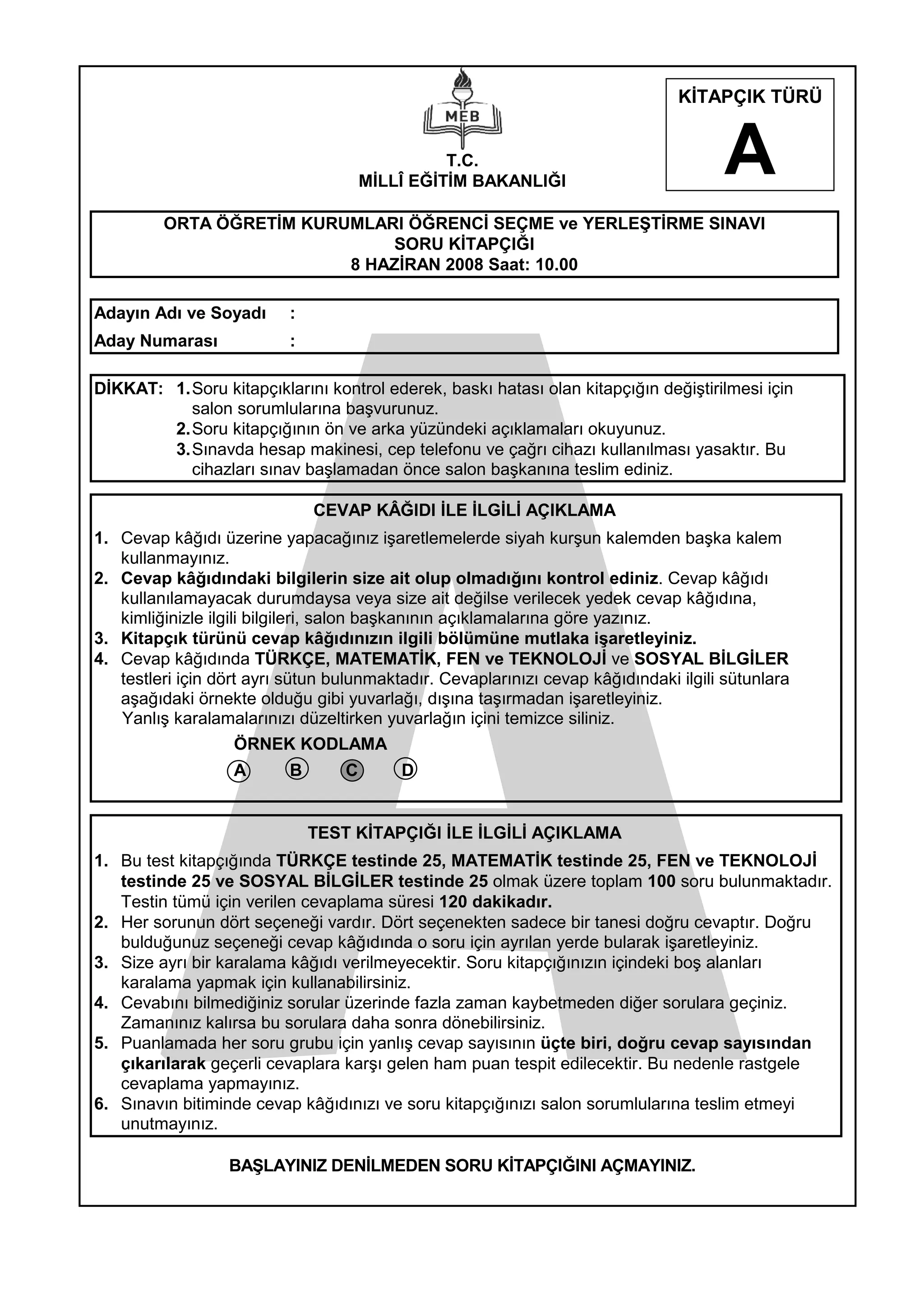 MEB

T.C.
MİLLÎ EĞİTİM BAKANLIĞI

KİTAPÇIK TÜRÜ
A

ORTA ÖĞRETİM KURUMLARI ÖĞRENCİ SEÇME ve YERLEŞTİRME SINAVI
SORU KİTAPÇIĞI
8 HAZİRAN 2008 Saat: 10.00

Adayın Adı ve Soyadı :
Aday Numarası :

DİKKAT: 1. Soru kitapçıklarını kontrol ederek, baskı hatası olan kitapçığın değiştirilmesi için salon sorumlularına başvurunuz.
2. Soru kitapçığının ön ve arka yüzündeki açıklamaları okuyunuz.
3. Sınavda hesap makinesi, cep telefonu ve çağrı cihazı kullanılması yasaktır. Bu cihazları sınav başlamadan önce salon başkanına teslim ediniz.

CEVAP KÂĞIDI İLE İLGİLİ AÇIKLAMA
1. Cevap kâğıdı üzerine yapacağınız işaretlemelerde siyah kurşun kalemden başka kalem kullanmayınız.
2. Cevap kâğıdındaki bilgilerin size ait olup olmadığını kontrol ediniz. Cevap kâğıdı kullanılamayacak durumdaysa veya size ait değilse verilecek yedek cevap kâğıdına, kimliğinizle ilgili bilgileri, salon başkanının açıklamalarına göre yazınız.
3. Kitapçık türünü cevap kâğıdınızın ilgili bölümüne mutlaka işaretleyiniz.
4. Cevap kâğıdında TÜRKÇE, MATEMATİK, FEN ve TEKNOLOJİ ve SOSYAL BİLGİLER testleri için dört ayrı sütun bulunmaktadır. Cevaplarınızı cevap kâğıdındaki ilgili sütunlara aşağıdaki örnekte olduğu gibi yuvarlağı, dışına taşırmadan işaretleyiniz.
Yanlış karalamalarınızı düzeltirken yuvarlağın içini temizce siliniz.
ÖRNEK KODLAMA
A B C D

TEST KİTAPÇIĞI İLE İLGİLİ AÇIKLAMA
1. Bu test kitapçığında TÜRKÇE testinde 25, MATEMATİK testinde 25, FEN ve TEKNOLOJİ testinde 25 ve SOSYAL BİLGİLER testinde 25 olmak üzere toplam 100 soru bulunmaktadır. Testin tümü için verilen cevaplama süresi 120 dakikadır.
2. Her sorunun dört seçeneği vardır. Dört seçenekten sadece bir tanesi doğru cevaptır. Doğru bulduğunuz seçeneği cevap kâğıdında o soru için ayrılan yerde bularak işaretleyiniz.
3. Size ayrı bir karalama kâğıdı verilmeyecektir. Soru kitapçığınızın içindeki boş alanları karalama yapmak için kullanabilirsiniz.
4. Cevabını bilmediğiniz sorular üzerinde fazla zaman kaybetmeden diğer sorulara geçiniz. Zamanınız kalırsa bu sorulara daha sonra dönebilirsiniz.
5. Puanlamada her soru grubu için yanlış cevap sayısının üçte biri, doğru cevap sayısından çıkarılarak geçerli cevaplara karşı gelen ham puan tespit edilecektir. Bu nedenle rastgele cevaplama yapmayınız.
6. Sınavın bitiminde cevap kâğıdınızı ve soru kitapçığınızı salon sorumlularına teslim etmeyi unutmayınız.

BAŞLAYINIZ DENİLMEDEN SORU KİTAPÇIĞINI AÇMAYINIZ.